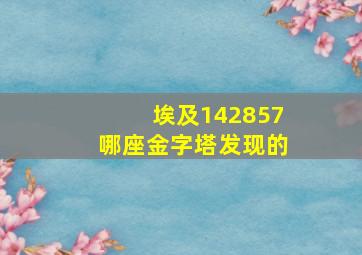 埃及142857
哪座金字塔发现的